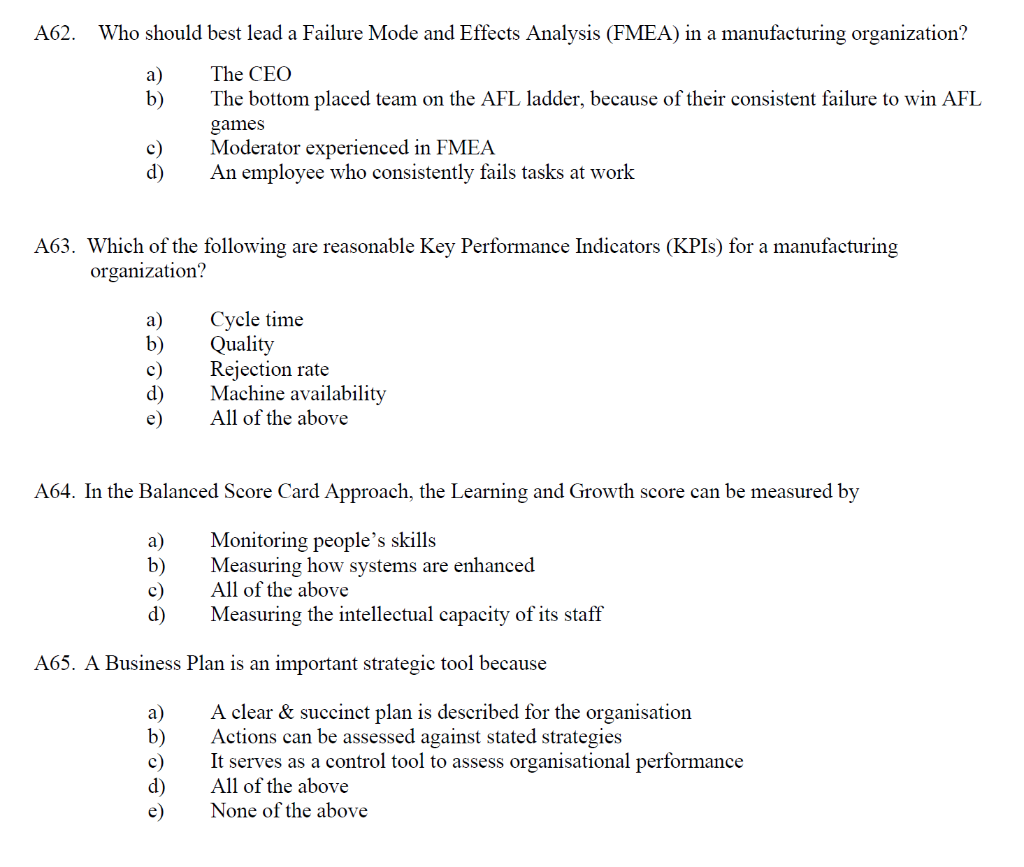 A62. Who should best lead a Failure Mode and Effects Analysis (FMEA) in a manufacturing organization?

a) The CEO
b) The bottom placed team on the AFL ladder, because of their consistent failure to win AFL games
c) Moderator experienced in FMEA
d) An employee who consistently fails tasks at work

A63. Which of the following are reasonable Key Performance Indicators (KPIs) for a manufacturing organization?

a) Cycle time
b) Quality
c) Rejection rate
d) Machine availability
e) All of the above

A64. In the Balanced Score Card Approach, the Learning and Growth score can be measured by

a) Monitoring people's skills
b) Measuring how systems are enhanced
c) All of the above
d) Measuring the intellectual capacity of its staff

A65. A Business Plan is an important strategic tool because

a) A clear & succinct plan is described for the organisation
b) Actions can be assessed against stated strategies
c) It serves as a control tool to assess organisational performance
d) All of the above
e) None of the above